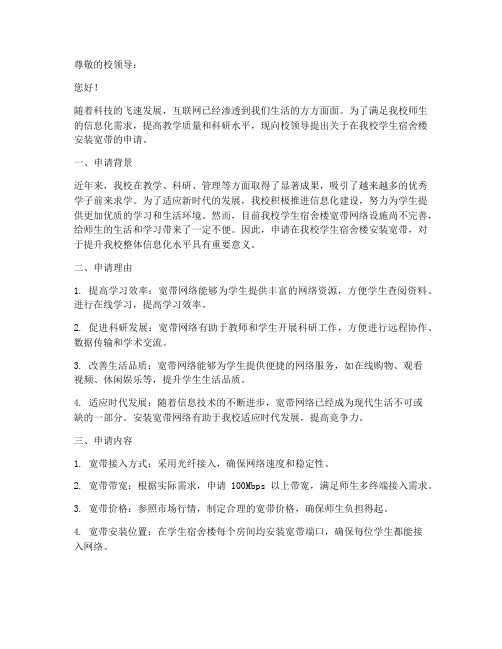 尊敬的校领导：

您好！

随着科技的飞速发展，互联网已经渗透到我们生活的方方面面。为了满足我校师生的信息化需求，提高教学质量和科研水平，现向校领导提出关于在我校学生宿舍楼安装宽带的申请。

一、申请背景

近年来，我校在教学、科研、管理等方面取得了显著成果，吸引了越来越多的优秀学子前来求学。为了适应新时代的发展，我校积极推进信息化建设，努力为学生提供更加优质的学习和生活环境。然而，目前我校学生宿舍楼宽带网络设施尚不完善，给师生的生活和学习带来了一定不便。因此，申请在我校学生宿舍楼安装宽带，对于提升我校整体信息化水平具有重要意义。

二、申请理由

1. 提高学习效率：宽带网络能够为学生提供丰富的网络资源，方便学生查阅资料、进行在线学习，提高学习效率。

2. 促进科研发展：宽带网络有助于教师和学生开展科研工作，方便进行远程协作、数据传输和学术交流。

3. 改善生活品质：宽带网络能够为学生提供便捷的网络服务，如在线购物、观看视频、休闲娱乐等，提升学生生活品质。

4. 适应时代发展：随着信息技术的不断进步，宽带网络已经成为现代生活不可或缺的一部分。安装宽带网络有助于我校适应时代发展，提高竞争力。

三、申请内容

1. 宽带接入方式：采用光纤接入，确保网络速度和稳定性。

2. 宽带带宽：根据实际需求，申请 100Mbps 以上带宽，满足师生多终端接入需求。

3. 宽带价格：参照市场行情，制定合理的宽带价格，确保师生负担得起。

4. 宽带安装位置：在学生宿舍楼每个房间均安装宽带端口，确保每位学生都能接入网络。